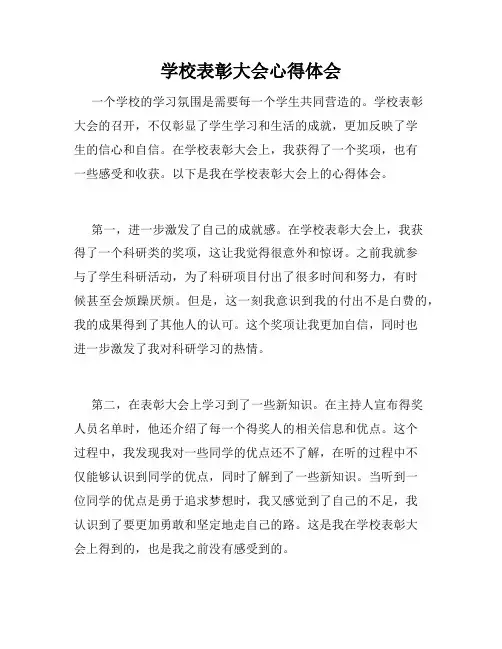 学校表彰大会心得体会

一个学校的学习氛围是需要每一个学生共同营造的。学校表彰大会的召开，不仅彰显了学生学习和生活的成就，更加反映了学生的信心和自信。在学校表彰大会上，我获得了一个奖项，也有一些感受和收获。以下是我在学校表彰大会上的心得体会。

第一，进一步激发了自己的成就感。在学校表彰大会上，我获得了一个科研类的奖项，这让我觉得很意外和惊讶。之前我就参与了学生科研活动，为了科研项目付出了很多时间和努力，有时候甚至会烦躁厌烦。但是，这一刻我意识到我的付出不是白费的，我的成果得到了其他人的认可。这个奖项让我更加自信，同时也进一步激发了我对科研学习的热情。

第二，在表彰大会上学习到了一些新知识。在主持人宣布得奖人员名单时，他还介绍了每一个得奖人的相关信息和优点。这个过程中，我发现我对一些同学的优点还不了解，在听的过程中不仅能够认识到同学的优点，同时了解到了一些新知识。当听到一位同学的优点是勇于追求梦想时，我又感觉到了自己的不足，我认识到了要更加勇敢和坚定地走自己的路。这是我在学校表彰大会上得到的，也是我之前没有感受到的。